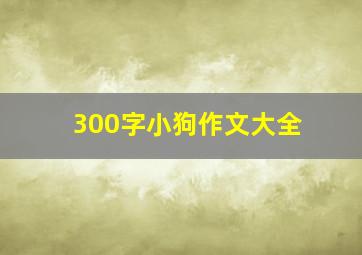 300字小狗作文大全